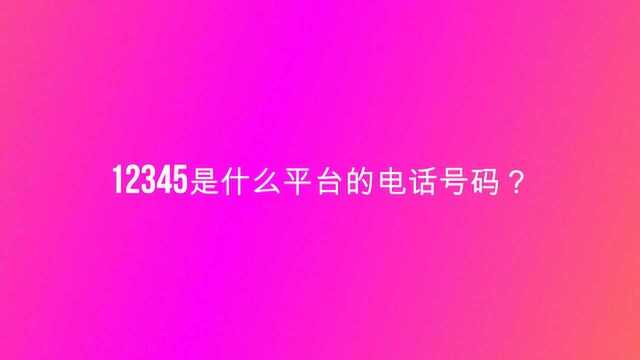 12345是什么平台的电话号码？